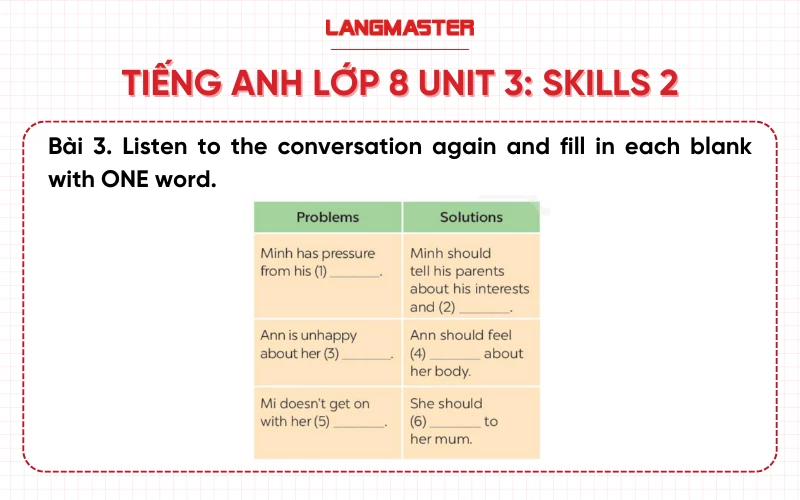 LANGMASTER

TIẾNG ANH LỚP 8 UNIT 3: SKILLS 2

Bài 3. Listen to the conversation again and fill in each blank with ONE word.

| Problems | Solutions |
|---|---|
| Minh has pressure from his (1) ________. | Minh should tell his parents about his interests and (2) ________. |
| Ann is unhappy about her (3) ________. | Ann should feel (4) ________ about her body. |
| Mi doesn't get on with her (5) ________. | She should (6) ________ to her mum. |